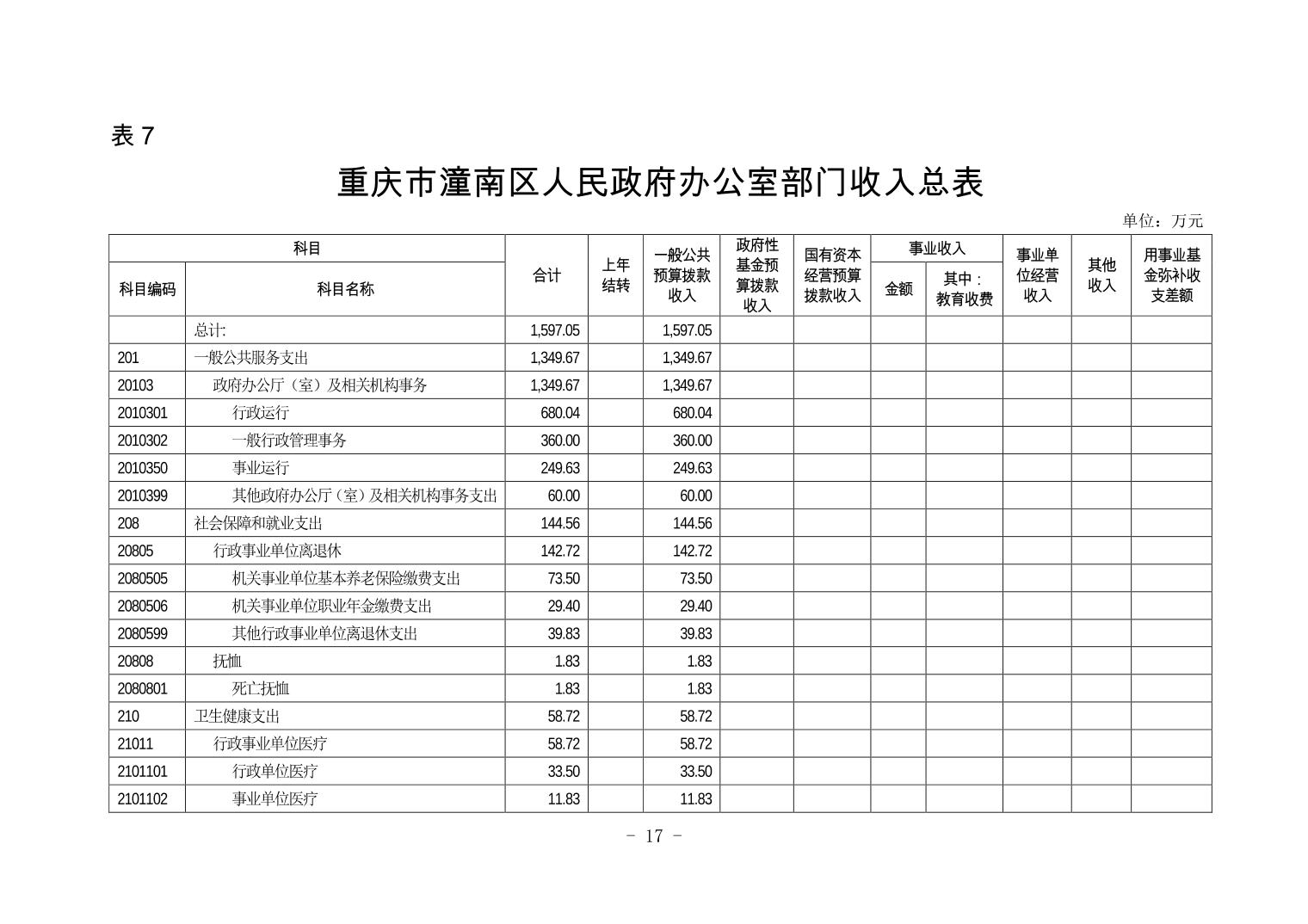 表 7

重庆市潼南区人民政府办公室部门收入总表

单位：万元

| 科目编码 | 科目名称 | 合计 | 上年结转 | 一般公共预算拨款收入 | 政府性基金预算拨款收入 | 国有资本经营预算拨款收入 | 事业收入 金额 | 事业收入 其中：教育收费 | 事业单位经营收入 | 其他收入 | 用事业基金弥补收支差额 |
|---|---|---|---|---|---|---|---|---|---|---|---|
| | 总计: | 1,597.05 | | 1,597.05 | | | | | | | |
| 201 | 一般公共服务支出 | 1,349.67 | | 1,349.67 | | | | | | | |
| 20103 | 政府办公厅（室）及相关机构事务 | 1,349.67 | | 1,349.67 | | | | | | | |
| 2010301 | 行政运行 | 680.04 | | 680.04 | | | | | | | |
| 2010302 | 一般行政管理事务 | 360.00 | | 360.00 | | | | | | | |
| 2010350 | 事业运行 | 249.63 | | 249.63 | | | | | | | |
| 2010399 | 其他政府办公厅（室）及相关机构事务支出 | 60.00 | | 60.00 | | | | | | | |
| 208 | 社会保障和就业支出 | 144.56 | | 144.56 | | | | | | | |
| 20805 | 行政事业单位离退休 | 142.72 | | 142.72 | | | | | | | |
| 2080505 | 机关事业单位基本养老保险缴费支出 | 73.50 | | 73.50 | | | | | | | |
| 2080506 | 机关事业单位职业年金缴费支出 | 29.40 | | 29.40 | | | | | | | |
| 2080599 | 其他行政事业单位离退休支出 | 39.83 | | 39.83 | | | | | | | |
| 20808 | 抚恤 | 1.83 | | 1.83 | | | | | | | |
| 2080801 | 死亡抚恤 | 1.83 | | 1.83 | | | | | | | |
| 210 | 卫生健康支出 | 58.72 | | 58.72 | | | | | | | |
| 21011 | 行政事业单位医疗 | 58.72 | | 58.72 | | | | | | | |
| 2101101 | 行政单位医疗 | 33.50 | | 33.50 | | | | | | | |
| 2101102 | 事业单位医疗 | 11.83 | | 11.83 | | | | | | | |

- 17 -